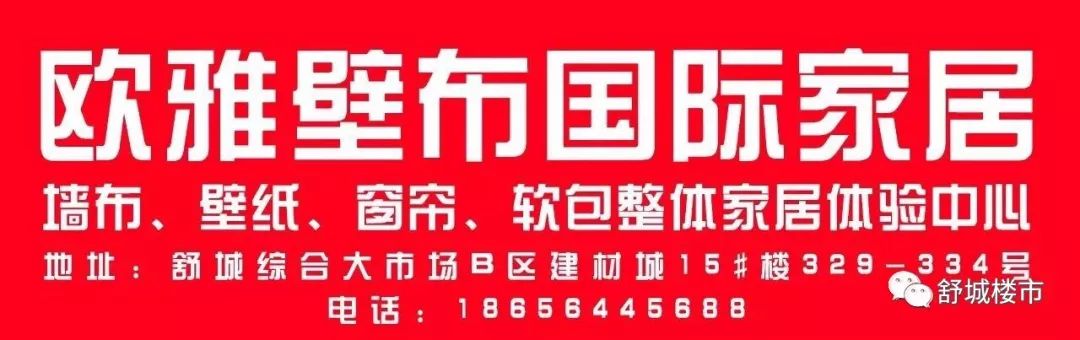 欧雅壁布国际家居

墙布、壁纸、窗帘、软包整体家居体验中心

地址：舒城综合大市场B区建材城15#楼329—334号

电话：18656445688

舒城楼市